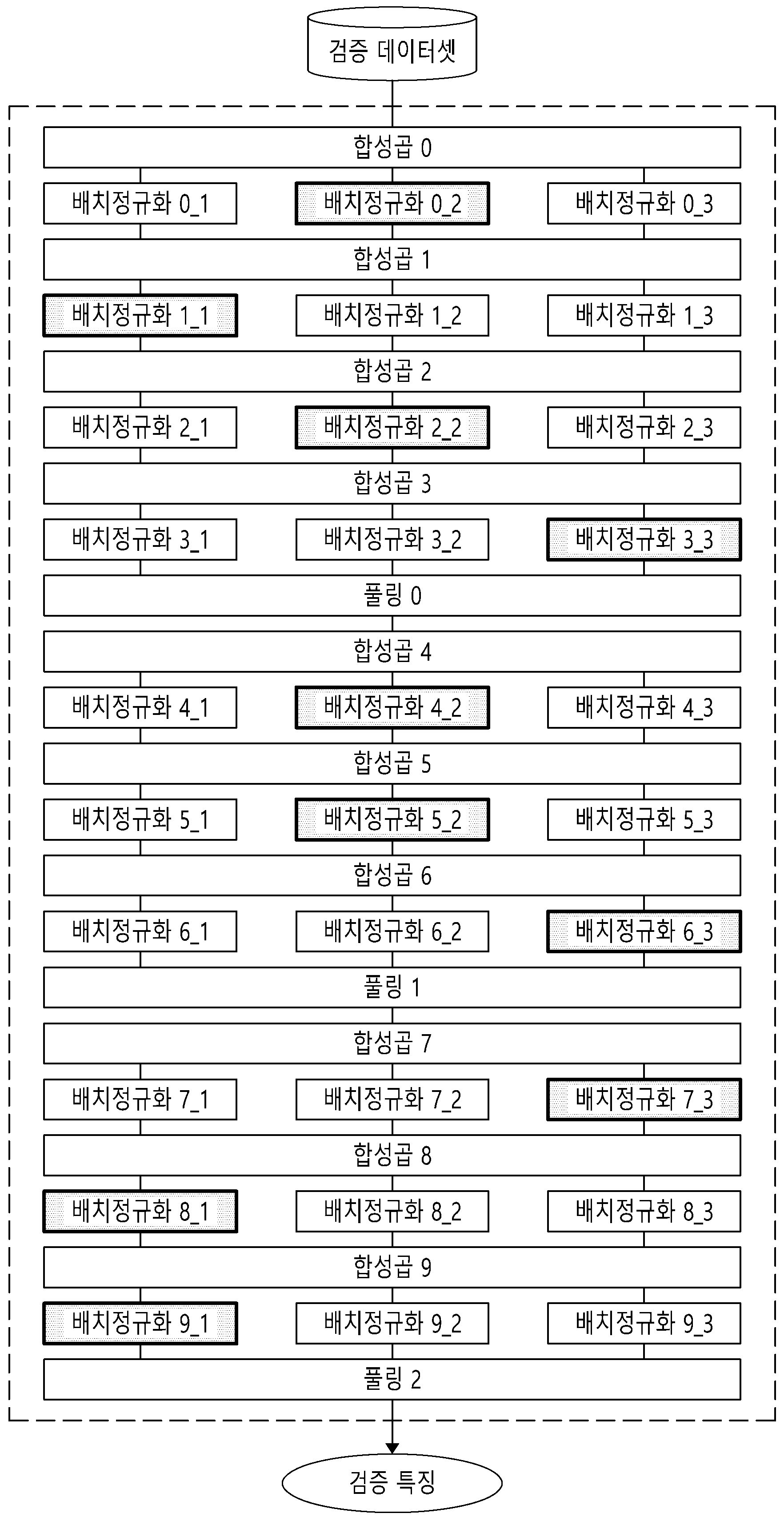 검증 데이터셋

합성곱 0

배치정규화 0_1
배치정규화 0_2
배치정규화 0_3

합성곱 1

배치정규화 1_1
배치정규화 1_2
배치정규화 1_3

합성곱 2

배치정규화 2_1
배치정규화 2_2
배치정규화 2_3

합성곱 3

배치정규화 3_1
배치정규화 3_2
배치정규화 3_3

풀링 0

합성곱 4

배치정규화 4_1
배치정규화 4_2
배치정규화 4_3

합성곱 5

배치정규화 5_1
배치정규화 5_2
배치정규화 5_3

합성곱 6

배치정규화 6_1
배치정규화 6_2
배치정규화 6_3

풀링 1

합성곱 7

배치정규화 7_1
배치정규화 7_2
배치정규화 7_3

합성곱 8

배치정규화 8_1
배치정규화 8_2
배치정규화 8_3

합성곱 9

배치정규화 9_1
배치정규화 9_2
배치정규화 9_3

풀링 2

검증 특징